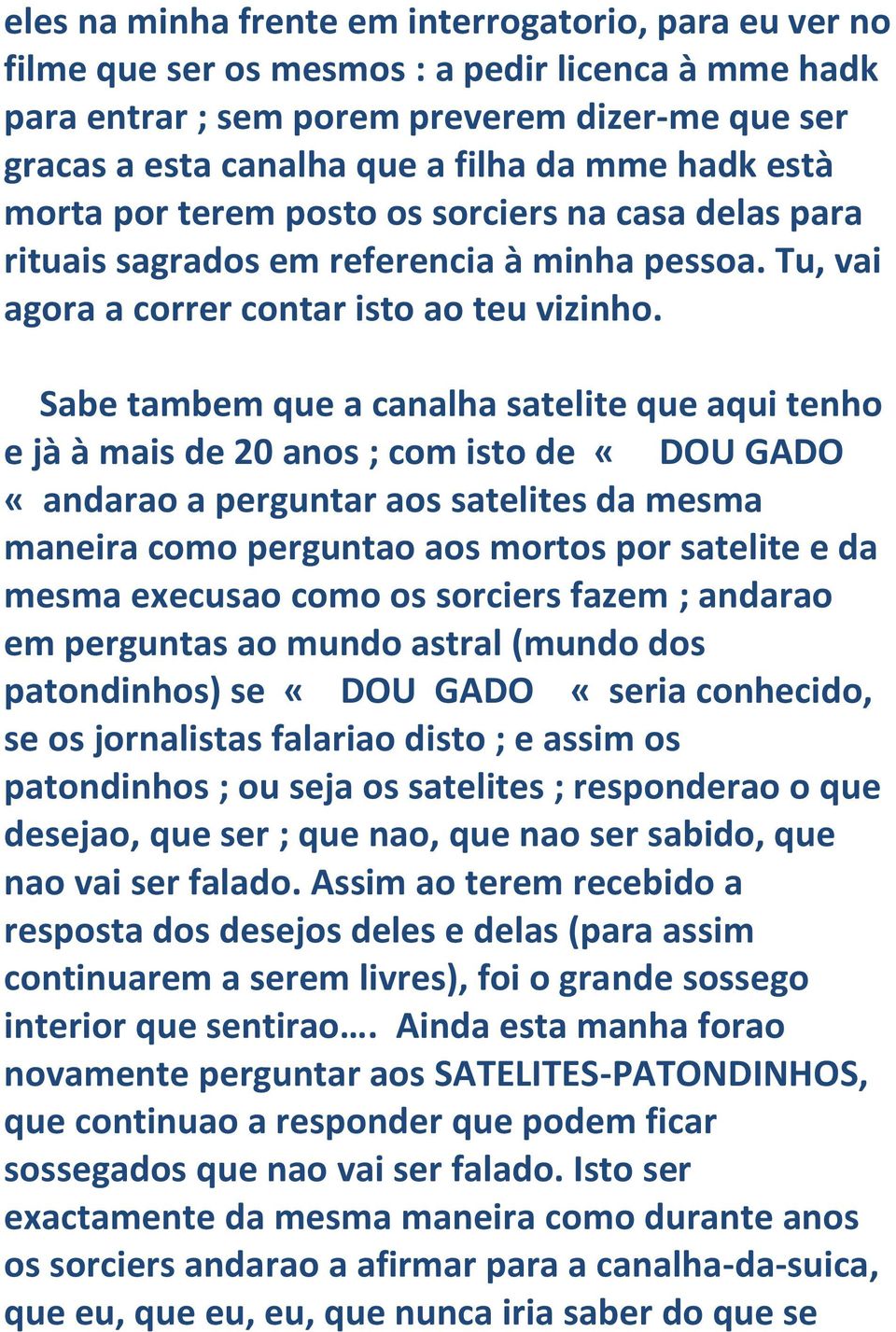 eles na minha frente em interrogatorio, para eu ver no filme que ser os mesmos : a pedir licenca à mme hadk para entrar ; sem porem preverem dizer-me que ser gracas a esta canalha que a filha da mme hadk està morta por terem posto os sorciers na casa delas para rituais sagrados em referencia à minha pessoa. Tu, vai agora a correr contar isto ao teu vizinho.

Sabe tambem que a canalha satelite que aqui tenho e jà à mais de 20 anos ; com isto de « DOU GADO « andarao a perguntar aos satelites da mesma maneira como perguntao aos mortos por satelite e da mesma execusao como os sorciers fazem ; andarao em perguntas ao mundo astral (mundo dos patondinhos) se « DOU GADO « seria conhecido, se os jornalistas falariao disto ; e assim os patondinhos ; ou seja os satelites ; responderao o que desejao, que ser ; que nao, que nao ser sabido, que nao vai ser falado. Assim ao terem recebido a resposta dos desejos deles e delas (para assim continuarem a serem livres), foi o grande sossego interior que sentirao…. Ainda esta manha forao novamente perguntar aos SATELITES-PATONDINHOS, que continuao a responder que podem ficar sossegados que nao vai ser falado. Isto ser exactamente da mesma maneira como durante anos os sorciers andarao a afirmar para a canalha-da-suica, que eu, que eu, eu, que nunca iria saber do que se